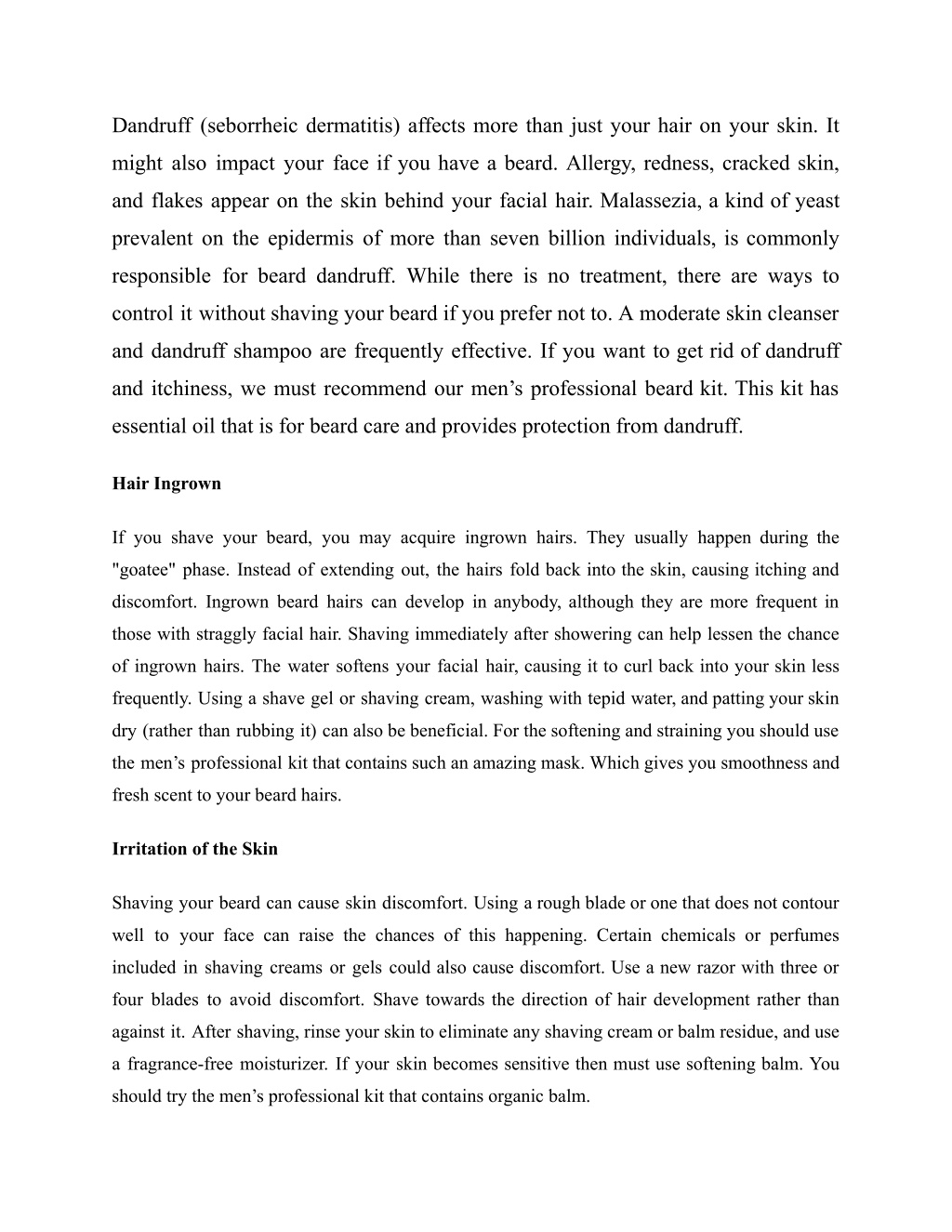 Dandruff (seborrheic dermatitis) affects more than just your hair on your skin. It might also impact your face if you have a beard. Allergy, redness, cracked skin, and flakes appear on the skin behind your facial hair. Malassezia, a kind of yeast prevalent on the epidermis of more than seven billion individuals, is commonly responsible for beard dandruff. While there is no treatment, there are ways to control it without shaving your beard if you prefer not to. A moderate skin cleanser and dandruff shampoo are frequently effective. If you want to get rid of dandruff and itchiness, we must recommend our men’s professional beard kit. This kit has essential oil that is for beard care and provides protection from dandruff.

Hair Ingrown

If you shave your beard, you may acquire ingrown hairs. They usually happen during the "goatee" phase. Instead of extending out, the hairs fold back into the skin, causing itching and discomfort. Ingrown beard hairs can develop in anybody, although they are more frequent in those with straggly facial hair. Shaving immediately after showering can help lessen the chance of ingrown hairs. The water softens your facial hair, causing it to curl back into your skin less frequently. Using a shave gel or shaving cream, washing with tepid water, and patting your skin dry (rather than rubbing it) can also be beneficial. For the softening and straining you should use the men’s professional kit that contains such an amazing mask. Which gives you smoothness and fresh scent to your beard hairs.

Irritation of the Skin

Shaving your beard can cause skin discomfort. Using a rough blade or one that does not contour well to your face can raise the chances of this happening. Certain chemicals or perfumes included in shaving creams or gels could also cause discomfort. Use a new razor with three or four blades to avoid discomfort. Shave towards the direction of hair development rather than against it. After shaving, rinse your skin to eliminate any shaving cream or balm residue, and use a fragrance-free moisturizer. If your skin becomes sensitive then must use softening balm. You should try the men’s professional kit that contains organic balm.